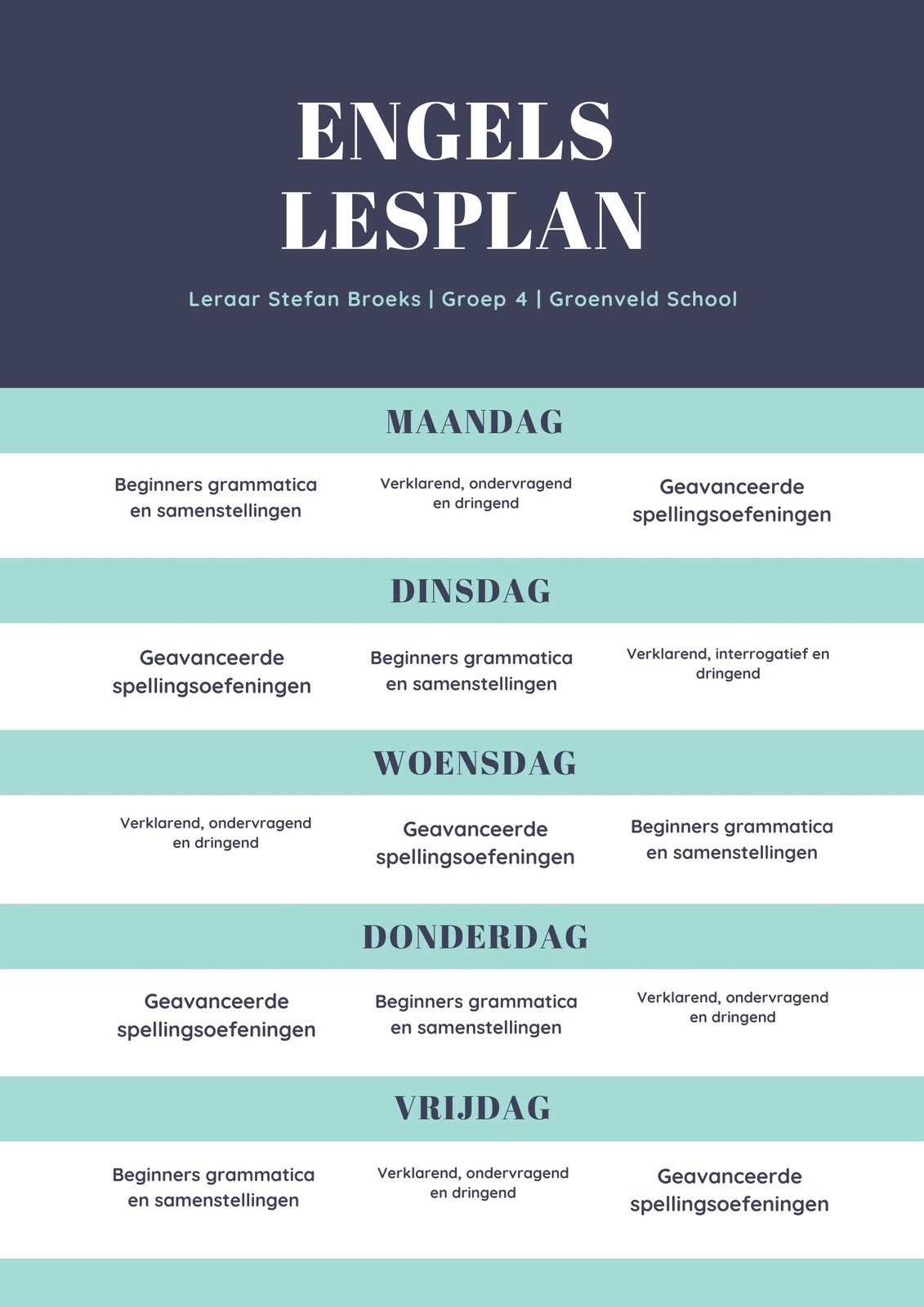 ENGELS LESPLAN

Leraar Stefan Broeks | Groep 4 | Groenveld School

MAANDAG

Beginners grammatica en samenstellingen

Verklarend, ondervragend en dringend

Geavanceerde spellingsoefeningen

DINSDAG

Geavanceerde spellingsoefeningen

Beginners grammatica en samenstellingen

Verklarend, interrogatief en dringend

WOENSDAG

Verklarend, ondervragend en dringend

Geavanceerde spellingsoefeningen

Beginners grammatica en samenstellingen

DONDERDAG

Geavanceerde spellingsoefeningen

Beginners grammatica en samenstellingen

Verklarend, ondervragend en dringend

VRIJDAG

Beginners grammatica en samenstellingen

Verklarend, ondervragend en dringend

Geavanceerde spellingsoefeningen